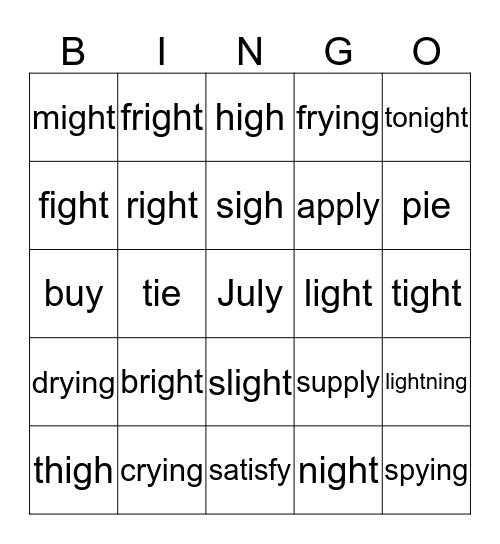 | B | I | N | G | O |
|---|---|---|---|---|
| might | fright | high | frying | tonight |
| fight | right | sigh | apply | pie |
| buy | tie | July | light | tight |
| drying | bright | slight | supply | lightning |
| thigh | crying | satisfy | night | spying |